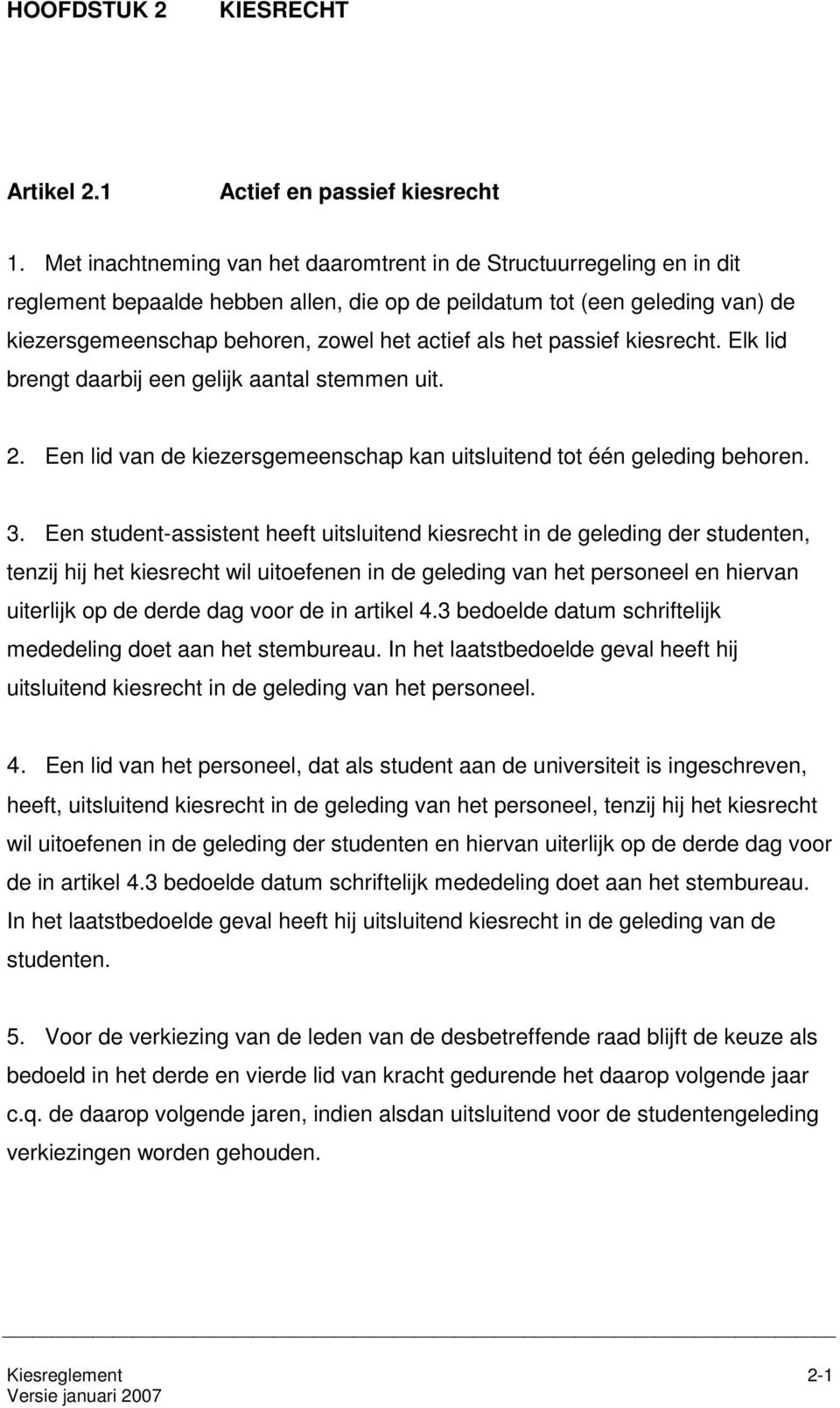 HOOFDSTUK 2 KIESRECHT

Artikel 2.1 Actief en passief kiesrecht

1. Met inachtneming van het daaromtrent in de Structuurregeling en in dit reglement bepaalde hebben allen, die op de peildatum tot (een geleding van) de kiezersgemeenschap behoren, zowel het actief als het passief kiesrecht. Elk lid brengt daarbij een gelijk aantal stemmen uit.

2. Een lid van de kiezersgemeenschap kan uitsluitend tot één geleding behoren.

3. Een student-assistent heeft uitsluitend kiesrecht in de geleding der studenten, tenzij hij het kiesrecht wil uitoefenen in de geleding van het personeel en hiervan uiterlijk op de derde dag voor de in artikel 4.3 bedoelde datum schriftelijk mededeling doet aan het stembureau. In het laatstbedoelde geval heeft hij uitsluitend kiesrecht in de geleding van het personeel.

4. Een lid van het personeel, dat als student aan de universiteit is ingeschreven, heeft, uitsluitend kiesrecht in de geleding van het personeel, tenzij hij het kiesrecht wil uitoefenen in de geleding der studenten en hiervan uiterlijk op de derde dag voor de in artikel 4.3 bedoelde datum schriftelijk mededeling doet aan het stembureau. In het laatstbedoelde geval heeft hij uitsluitend kiesrecht in de geleding van de studenten.

5. Voor de verkiezing van de leden van de desbetreffende raad blijft de keuze als bedoeld in het derde en vierde lid van kracht gedurende het daarop volgende jaar c.q. de daarop volgende jaren, indien alsdan uitsluitend voor de studentengeleding verkiezingen worden gehouden.

Kiesreglement 2-1
Versie januari 2007